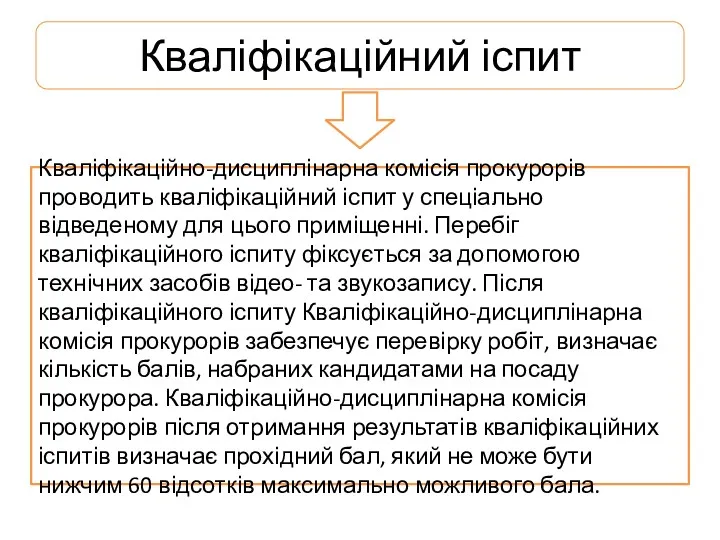 Кваліфікаційний іспит

Кваліфікаційно-дисциплінарна комісія прокурорів проводить кваліфікаційний іспит у спеціально відведеному для цього приміщенні. Перебіг кваліфікаційного іспиту фіксується за допомогою технічних засобів відео- та звукозапису. Після кваліфікаційного іспиту Кваліфікаційно-дисциплінарна комісія прокурорів забезпечує перевірку робіт, визначає кількість балів, набраних кандидатами на посаду прокурора. Кваліфікаційно-дисциплінарна комісія прокурорів після отримання результатів кваліфікаційних іспитів визначає прохідний бал, який не може бути нижчим 60 відсотків максимально можливого бала.